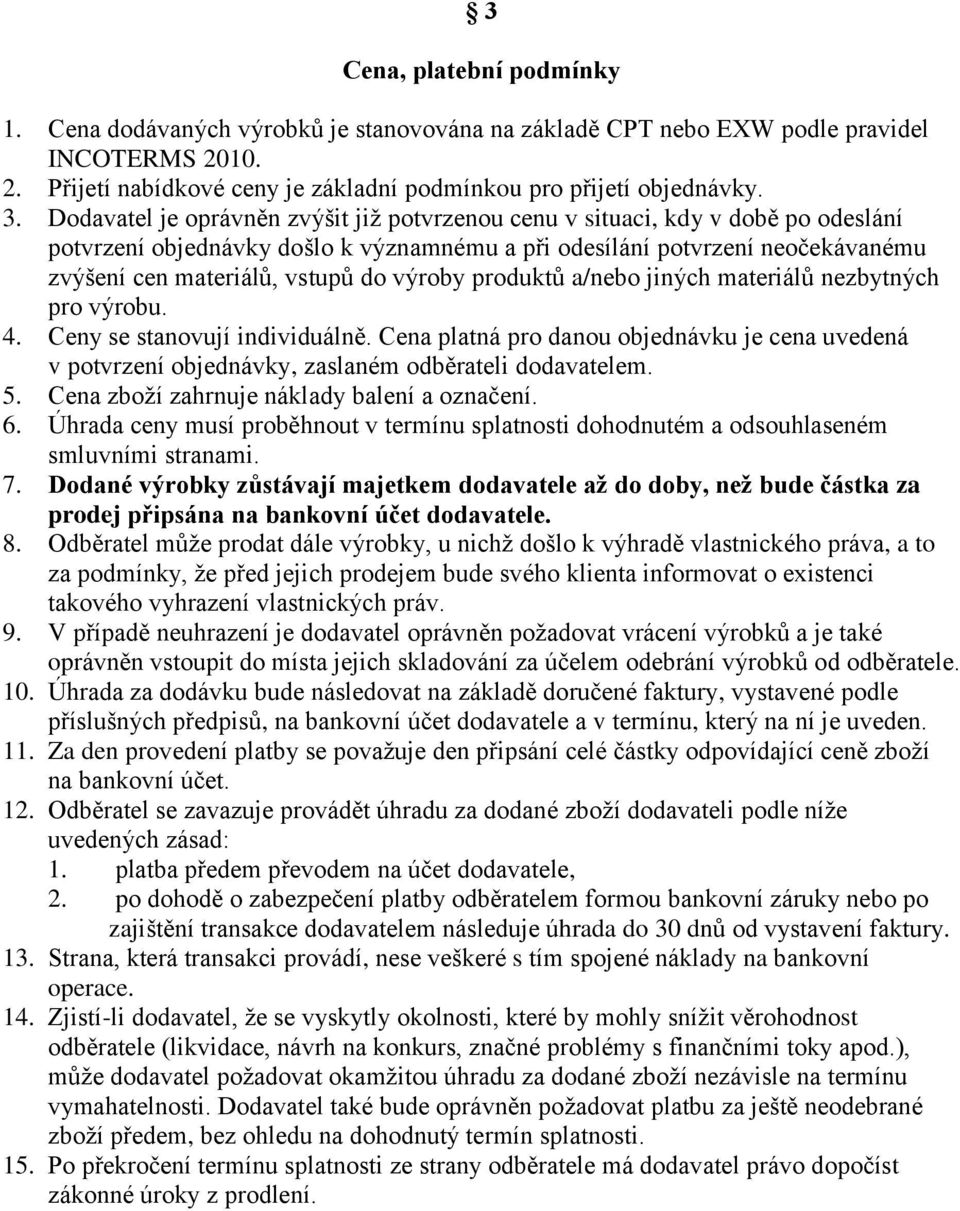 § 3

Cena, platební podmínky

1. Cena dodávaných výrobků je stanovována na základě CPT nebo EXW podle pravidel INCOTERMS 2010.
2. Přijetí nabídkové ceny je základní podmínkou pro přijetí objednávky.
3. Dodavatel je oprávněn zvýšit již potvrzenou cenu v situaci, kdy v době po odeslání potvrzení objednávky došlo k významnému a při odesílání potvrzení neočekávanému zvýšení cen materiálů, vstupů do výroby produktů a/nebo jiných materiálů nezbytných pro výrobu.
4. Ceny se stanovují individuálně. Cena platná pro danou objednávku je cena uvedená v potvrzení objednávky, zaslaném odběrateli dodavatelem.
5. Cena zboží zahrnuje náklady balení a označení.
6. Úhrada ceny musí proběhnout v termínu splatnosti dohodnutém a odsouhlaseném smluvními stranami.
7. Dodané výrobky zůstávají majetkem dodavatele až do doby, než bude částka za prodej připsána na bankovní účet dodavatele.
8. Odběratel může prodat dále výrobky, u nichž došlo k výhradě vlastnického práva, a to za podmínky, že před jejich prodejem bude svého klienta informovat o existenci takového vyhrazení vlastnických práv.
9. V případě neuhrazení je dodavatel oprávněn požadovat vrácení výrobků a je také oprávněn vstoupit do místa jejich skladování za účelem odebrání výrobků od odběratele.
10. Úhrada za dodávku bude následovat na základě doručené faktury, vystavené podle příslušných předpisů, na bankovní účet dodavatele a v termínu, který na ní je uveden.
11. Za den provedení platby se považuje den připsání celé částky odpovídající ceně zboží na bankovní účet.
12. Odběratel se zavazuje provádět úhradu za dodané zboží dodavateli podle níže uvedených zásad:
1. platba předem převodem na účet dodavatele,
2. po dohodě o zabezpečení platby odběratelem formou bankovní záruky nebo po zajištění transakce dodavatelem následuje úhrada do 30 dnů od vystavení faktury.
13. Strana, která transakci provádí, nese veškeré s tím spojené náklady na bankovní operace.
14. Zjistí-li dodavatel, že se vyskytly okolnosti, které by mohly snížit věrohodnost odběratele (likvidace, návrh na konkurs, značné problémy s finančními toky apod.), může dodavatel požadovat okamžitou úhradu za dodané zboží nezávisle na termínu vymahatelnosti. Dodavatel také bude oprávněn požadovat platbu za ještě neodebrané zboží předem, bez ohledu na dohodnutý termín splatnosti.
15. Po překročení termínu splatnosti ze strany odběratele má dodavatel právo dopočíst zákonné úroky z prodlení.